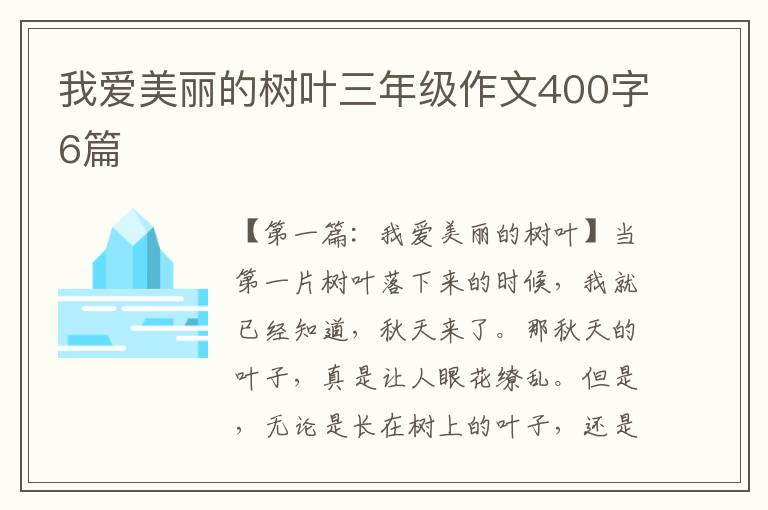 我爱美丽的树叶三年级作文400字6篇

【第一篇：我爱美丽的树叶】当第一片树叶落下来的时候，我就已经知道，秋天来了。那秋天的叶子，真是让人眼花缭乱。但是，无论是长在树上的叶子，还是